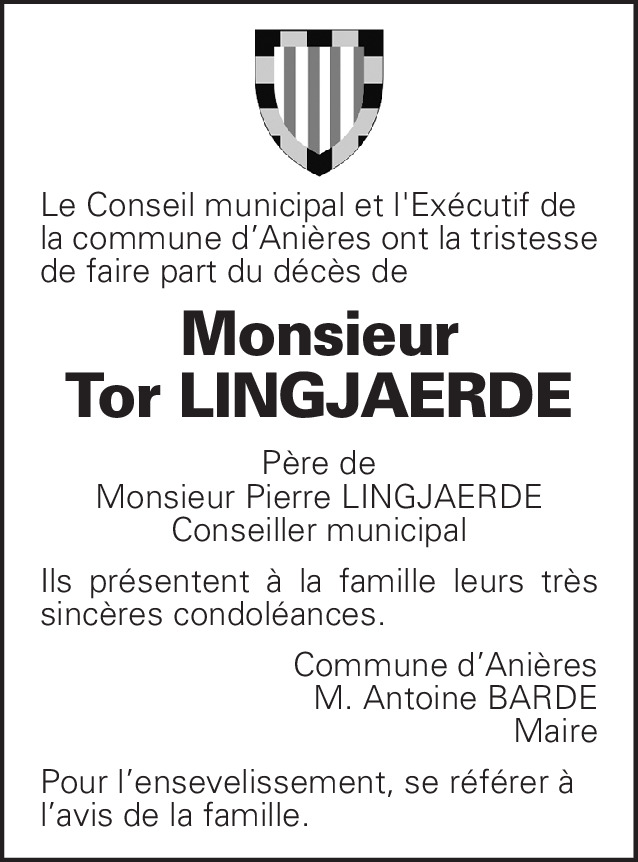 Le Conseil municipal et l'Exécutif de la commune d’Anières ont la tristesse de faire part du décès de

Monsieur
Tor LINGJAERDE

Père de
Monsieur Pierre LINGJAERDE
Conseiller municipal

Ils présentent à la famille leurs très sincères condoléances.

Commune d’Anières
M. Antoine BARDE
Maire

Pour l’ensevelissement, se référer à l’avis de la famille.